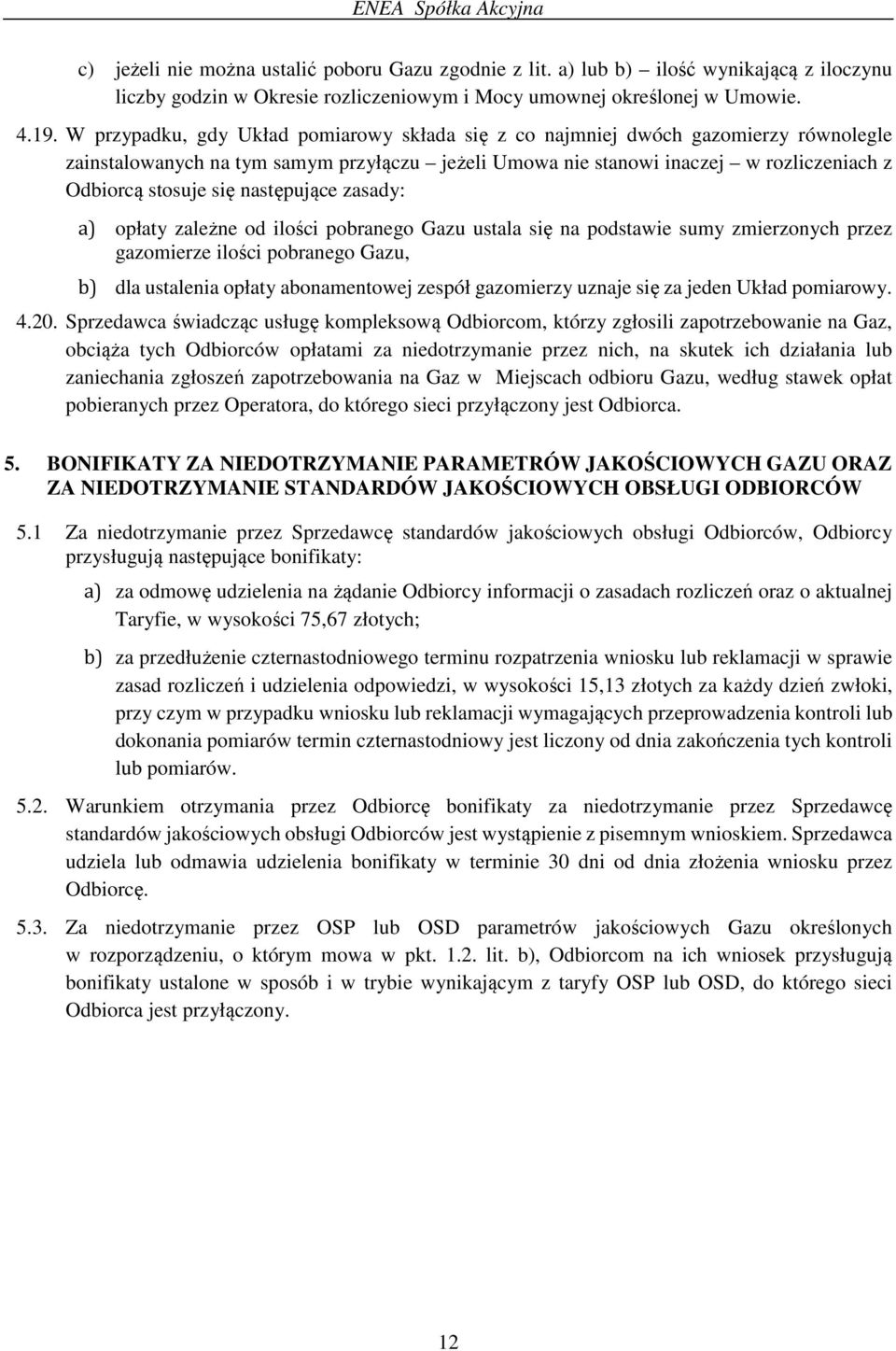 ENEA Spółka Akcyjna

c) jeżeli nie można ustalić poboru Gazu zgodnie z lit. a) lub b) – ilość wynikającą z iloczynu liczby godzin w Okresie rozliczeniowym i Mocy umownej określonej w Umowie.

4.19. W przypadku, gdy Układ pomiarowy składa się z co najmniej dwóch gazomierzy równolegle zainstalowanych na tym samym przyłączu – jeżeli Umowa nie stanowi inaczej – w rozliczeniach z Odbiorcą stosuje się następujące zasady:

a) opłaty zależne od ilości pobranego Gazu ustala się na podstawie sumy zmierzonych przez gazomierze ilości pobranego Gazu,

b) dla ustalenia opłaty abonamentowej zespół gazomierzy uznaje się za jeden Układ pomiarowy.

4.20. Sprzedawca świadcząc usługę kompleksową Odbiorcom, którzy zgłosili zapotrzebowanie na Gaz, obciąża tych Odbiorców opłatami za niedotrzymanie przez nich, na skutek ich działania lub zaniechania zgłoszeń zapotrzebowania na Gaz w Miejscach odbioru Gazu, według stawek opłat pobieranych przez Operatora, do którego sieci przyłączony jest Odbiorca.

5. BONIFIKATY ZA NIEDOTRZYMANIE PARAMETRÓW JAKOŚCIOWYCH GAZU ORAZ ZA NIEDOTRZYMANIE STANDARDÓW JAKOŚCIOWYCH OBSŁUGI ODBIORCÓW

5.1 Za niedotrzymanie przez Sprzedawcę standardów jakościowych obsługi Odbiorców, Odbiorcy przysługują następujące bonifikaty:

a) za odmowę udzielenia na żądanie Odbiorcy informacji o zasadach rozliczeń oraz o aktualnej Taryfie, w wysokości 75,67 złotych;

b) za przedłużenie czternastodniowego terminu rozpatrzenia wniosku lub reklamacji w sprawie zasad rozliczeń i udzielenia odpowiedzi, w wysokości 15,13 złotych za każdy dzień zwłoki, przy czym w przypadku wniosku lub reklamacji wymagających przeprowadzenia kontroli lub dokonania pomiarów termin czternastodniowy jest liczony od dnia zakończenia tych kontroli lub pomiarów.

5.2. Warunkiem otrzymania przez Odbiorcę bonifikaty za niedotrzymanie przez Sprzedawcę standardów jakościowych obsługi Odbiorców jest wystąpienie z pisemnym wnioskiem. Sprzedawca udziela lub odmawia udzielenia bonifikaty w terminie 30 dni od dnia złożenia wniosku przez Odbiorcę.

5.3. Za niedotrzymanie przez OSP lub OSD parametrów jakościowych Gazu określonych w rozporządzeniu, o którym mowa w pkt. 1.2. lit. b), Odbiorcom na ich wniosek przysługują bonifikaty ustalone w sposób i w trybie wynikającym z taryfy OSP lub OSD, do którego sieci Odbiorca jest przyłączony.

12